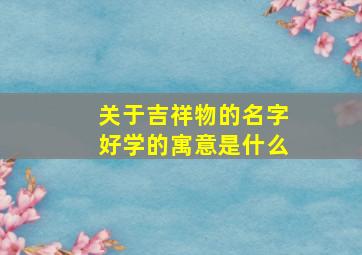 关于吉祥物的名字
好学的寓意是什么